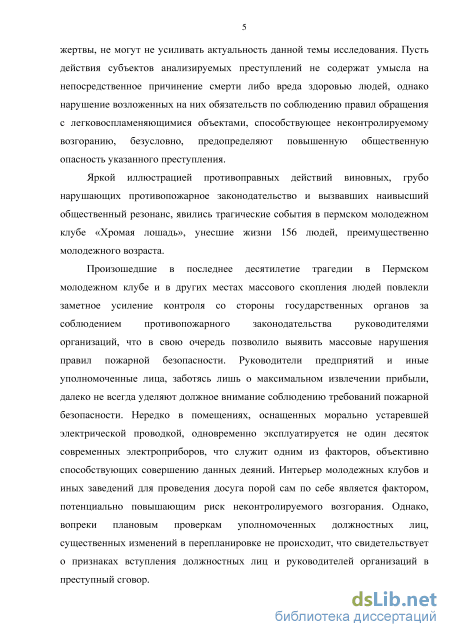 5

жертвы, не могут не усиливать актуальность данной темы исследования. Пусть действия субъектов анализируемых преступлений не содержат умысла на непосредственное причинение смерти либо вреда здоровью людей, однако нарушение возложенных на них обязательств по соблюдению правил обращения с легковоспламеняющимися объектами, способствующее неконтролируемому возгоранию, безусловно, предопределяют повышенную общественную опасность указанного преступления.

Яркой иллюстрацией противоправных действий виновных, грубо нарушающих противопожарное законодательство и вызвавших наивысший общественный резонанс, явились трагические события в пермском молодежном клубе «Хромая лошадь», унесшие жизни 156 людей, преимущественно молодежного возраста.

Произошедшие в последнее десятилетие трагедии в Пермском молодежном клубе и в других местах массового скопления людей повлекли заметное усиление контроля со стороны государственных органов за соблюдением противопожарного законодательства руководителями организаций, что в свою очередь позволило выявить массовые нарушения правил пожарной безопасности. Руководители предприятий и иные уполномоченные лица, заботясь лишь о максимальном извлечении прибыли, далеко не всегда уделяют должное внимание соблюдению требований пожарной безопасности. Нередко в помещениях, оснащенных морально устаревшей электрической проводкой, одновременно эксплуатируется не один десяток современных электроприборов, что служит одним из факторов, объективно способствующих совершению данных деяний. Интерьер молодежных клубов и иных заведений для проведения досуга порой сам по себе является фактором, потенциально повышающим риск неконтролируемого возгорания. Однако, вопреки плановым проверкам уполномоченных должностных лиц, существенных изменений в перепланировке не происходит, что свидетельствует о признаках вступления должностных лиц и руководителей организаций в преступный сговор.

dsLib.net
библиотека диссертаций